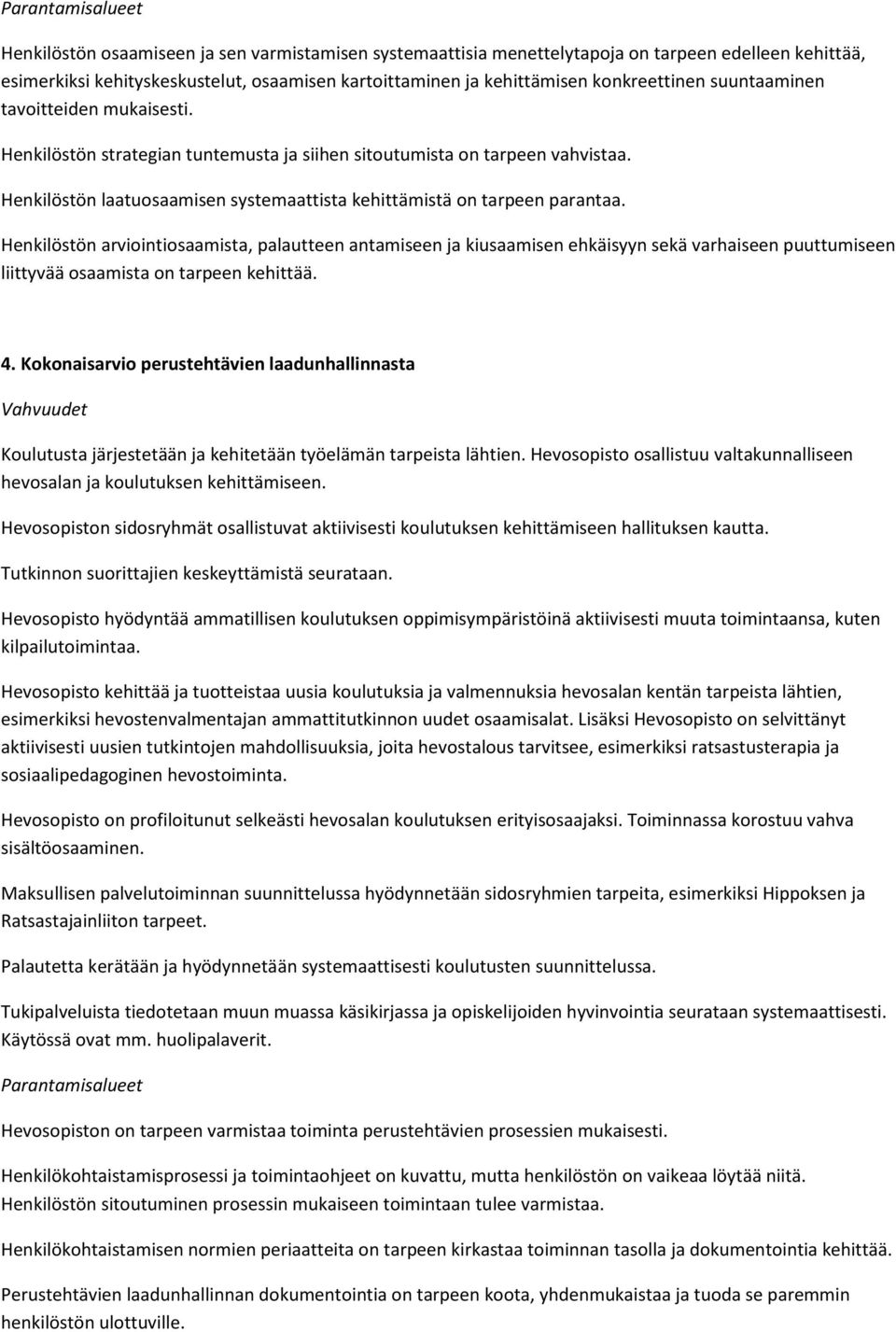 Parantamisalueet

Henkilöstön osaamiseen ja sen varmistamisen systemaattisia menettelytapoja on tarpeen edelleen kehittää, esimerkiksi kehityskeskustelut, osaamisen kartoittaminen ja kehittämisen konkreettinen suuntaaminen tavoitteiden mukaisesti.

Henkilöstön strategian tuntemusta ja siihen sitoutumista on tarpeen vahvistaa.

Henkilöstön laatuosaamisen systemaattista kehittämistä on tarpeen parantaa.

Henkilöstön arviointiosaamista, palautteen antamiseen ja kiusaamisen ehkäisyyn sekä varhaiseen puuttumiseen liittyvää osaamista on tarpeen kehittää.

4. Kokonaisarvio perustehtävien laadunhallinnasta

Vahvuudet

Koulutusta järjestetään ja kehitetään työelämän tarpeista lähtien. Hevosopisto osallistuu valtakunnalliseen hevosalan ja koulutuksen kehittämiseen.

Hevosopiston sidosryhmät osallistuvat aktiivisesti koulutuksen kehittämiseen hallituksen kautta.

Tutkinnon suorittajien keskeyttämistä seurataan.

Hevosopisto hyödyntää ammatillisen koulutuksen oppimisympäristöinä aktiivisesti muuta toimintaansa, kuten kilpailutoimintaa.

Hevosopisto kehittää ja tuotteistaa uusia koulutuksia ja valmennuksia hevosalan kentän tarpeista lähtien, esimerkiksi hevostenvalmentajan ammattitutkinnon uudet osaamisalat. Lisäksi Hevosopisto on selvittänyt aktiivisesti uusien tutkintojen mahdollisuuksia, joita hevostalous tarvitsee, esimerkiksi ratsastusterapia ja sosiaalipedagoginen hevostoiminta.

Hevosopisto on profiloitunut selkeästi hevosalan koulutuksen erityisosaajaksi. Toiminnassa korostuu vahva sisältöosaaminen.

Maksullisen palvelutoiminnan suunnittelussa hyödynnetään sidosryhmien tarpeita, esimerkiksi Hippoksen ja Ratsastajainliiton tarpeet.

Palautetta kerätään ja hyödynnetään systemaattisesti koulutusten suunnittelussa.

Tukipalveluista tiedotetaan muun muassa käsikirjassa ja opiskelijoiden hyvinvointia seurataan systemaattisesti. Käytössä ovat mm. huolipalaverit.

Parantamisalueet

Hevosopiston on tarpeen varmistaa toiminta perustehtävien prosessien mukaisesti.

Henkilökohtaistamisprosessi ja toimintaohjeet on kuvattu, mutta henkilöstön on vaikeaa löytää niitä. Henkilöstön sitoutuminen prosessin mukaiseen toimintaan tulee varmistaa.

Henkilökohtaistamisen normien periaatteita on tarpeen kirkastaa toiminnan tasolla ja dokumentointia kehittää.

Perustehtävien laadunhallinnan dokumentointia on tarpeen koota, yhdenmukaistaa ja tuoda se paremmin henkilöstön ulottuville.